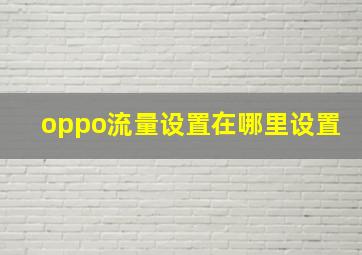 oppo流量设置在哪里设置